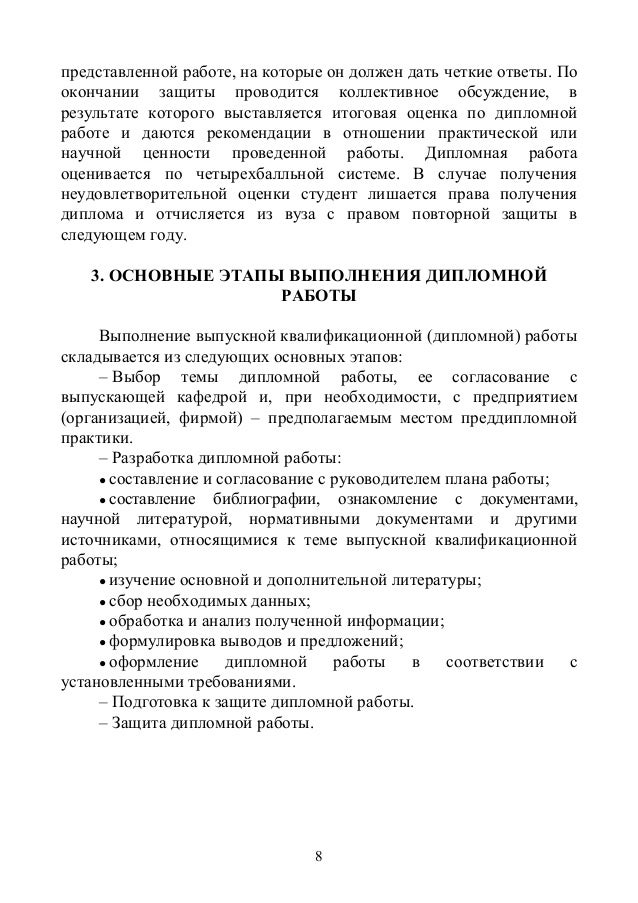 представленной работе, на которые он должен дать четкие ответы. По окончании защиты проводится коллективное обсуждение, в результате которого выставляется итоговая оценка по дипломной работе и даются рекомендации в отношении практической или научной ценности проведенной работы. Дипломная работа оценивается по четырехбалльной системе. В случае получения неудовлетворительной оценки студент лишается права получения диплома и отчисляется из вуза с правом повторной защиты в следующем году.

3. ОСНОВНЫЕ ЭТАПЫ ВЫПОЛНЕНИЯ ДИПЛОМНОЙ РАБОТЫ

Выполнение выпускной квалификационной (дипломной) работы складывается из следующих основных этапов:

– Выбор темы дипломной работы, ее согласование с выпускающей кафедрой и, при необходимости, с предприятием (организацией, фирмой) – предполагаемым местом преддипломной практики.

– Разработка дипломной работы:

• составление и согласование с руководителем плана работы;

• составление библиографии, ознакомление с документами, научной литературой, нормативными документами и другими источниками, относящимися к теме выпускной квалификационной работы;

• изучение основной и дополнительной литературы;

• сбор необходимых данных;

• обработка и анализ полученной информации;

• формулировка выводов и предложений;

• оформление дипломной работы в соответствии с установленными требованиями.

– Подготовка к защите дипломной работы.

– Защита дипломной работы.

8